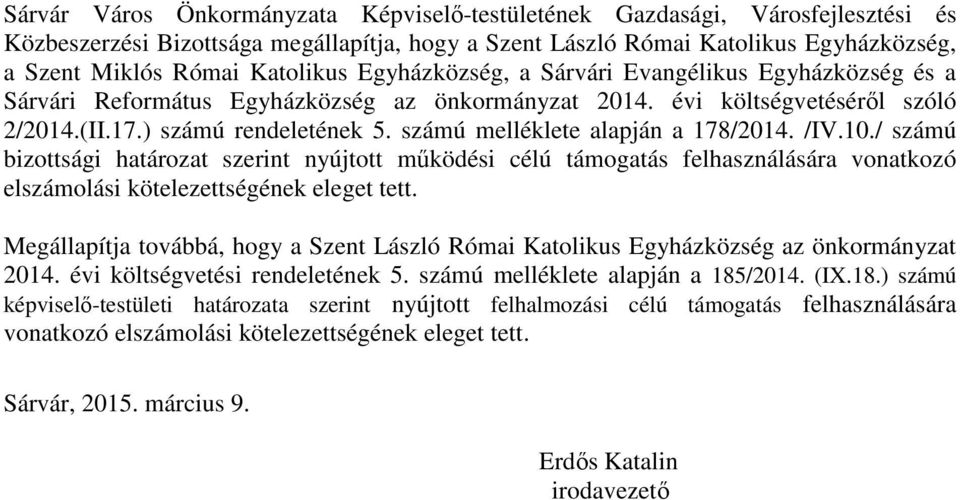 Sárvár Város Önkormányzata Képviselő-testületének Gazdasági, Városfejlesztési és Közbeszerzési Bizottsága megállapítja, hogy a Szent László Római Katolikus Egyházközség, a Szent Miklós Római Katolikus Egyházközség, a Sárvári Evangélikus Egyházközség és a Sárvári Református Egyházközség az önkormányzat 2014. évi költségvetéséről szóló 2/2014.(II.17.) számú rendeletének 5. számú melléklete alapján a 178/2014. /IV.10./ számú bizottsági határozat szerint nyújtott működési célú támogatás felhasználására vonatkozó elszámolási kötelezettségének eleget tett.

Megállapítja továbbá, hogy a Szent László Római Katolikus Egyházközség az önkormányzat 2014. évi költségvetési rendeletének 5. számú melléklete alapján a 185/2014. (IX.18.) számú képviselő-testületi határozata szerint nyújtott felhalmozási célú támogatás felhasználására vonatkozó elszámolási kötelezettségének eleget tett.

Sárvár, 2015. március 9.

Erdős Katalin
irodavezető